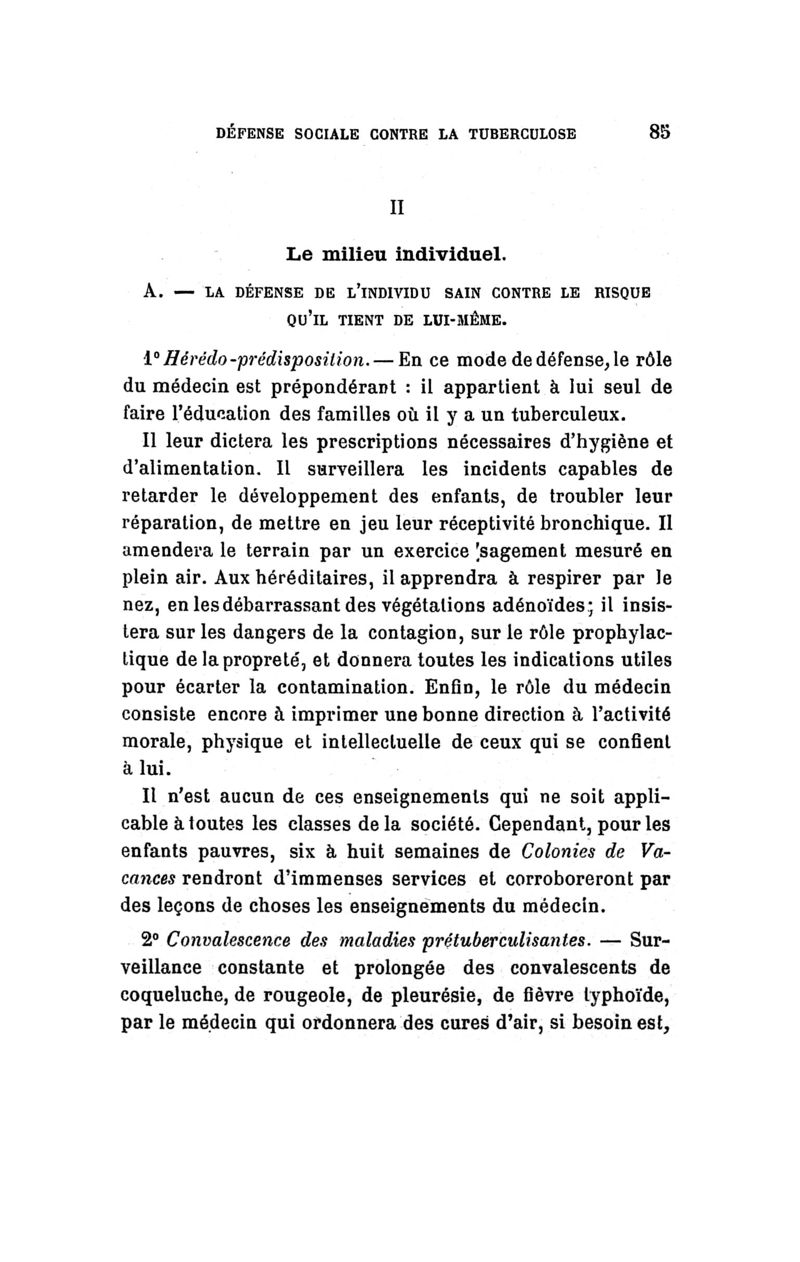 DÉFENSE SOCIALE CONTRE LA TUBERCULOSE 85

II

Le milieu individuel.

A. — LA DÉFENSE DE L'INDIVIDU SAIN CONTRE LE RISQUE QU'IL TIENT DE LUI-MÊME.

1° Hérédo-prédisposition. — En ce mode de défense, le rôle du médecin est prépondérant : il appartient à lui seul de faire l'éducation des familles où il y a un tuberculeux.

Il leur dictera les prescriptions nécessaires d'hygiène et d'alimentation. Il surveillera les incidents capables de retarder le développement des enfants, de troubler leur réparation, de mettre en jeu leur réceptivité bronchique. Il amendera le terrain par un exercice sagement mesuré en plein air. Aux héréditaires, il apprendra à respirer par le nez, en les débarrassant des végétations adénoïdes; il insistera sur les dangers de la contagion, sur le rôle prophylactique de la propreté, et donnera toutes les indications utiles pour écarter la contamination. Enfin, le rôle du médecin consiste encore à imprimer une bonne direction à l'activité morale, physique et intellectuelle de ceux qui se confient à lui.

Il n'est aucun de ces enseignements qui ne soit applicable à toutes les classes de la société. Cependant, pour les enfants pauvres, six à huit semaines de Colonies de Vacances rendront d'immenses services et corroboreront par des leçons de choses les enseignements du médecin.

2° Convalescence des maladies prétuberculisantes. — Surveillance constante et prolongée des convalescents de coqueluche, de rougeole, de pleurésie, de fièvre typhoïde, par le médecin qui ordonnera des cures d'air, si besoin est,